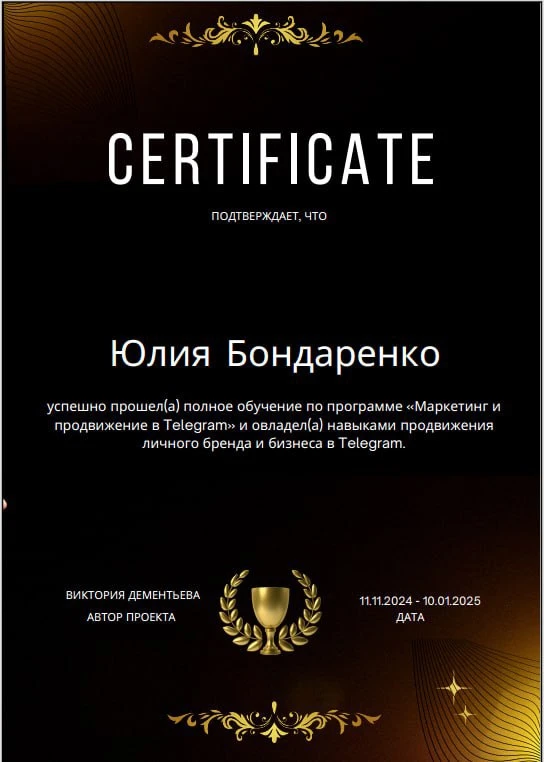 CERTIFICATE

ПОДТВЕРЖДАЕТ, ЧТО

Юлия Бондаренко

успешно прошел(а) полное обучение по программе «Маркетинг и продвижение в Telegram» и овладел(а) навыками продвижения личного бренда и бизнеса в Telegram.

ВИКТОРИЯ ДЕМЕНТЬЕВА
АВТОР ПРОЕКТА

11.11.2024 - 10.01.2025
ДАТА